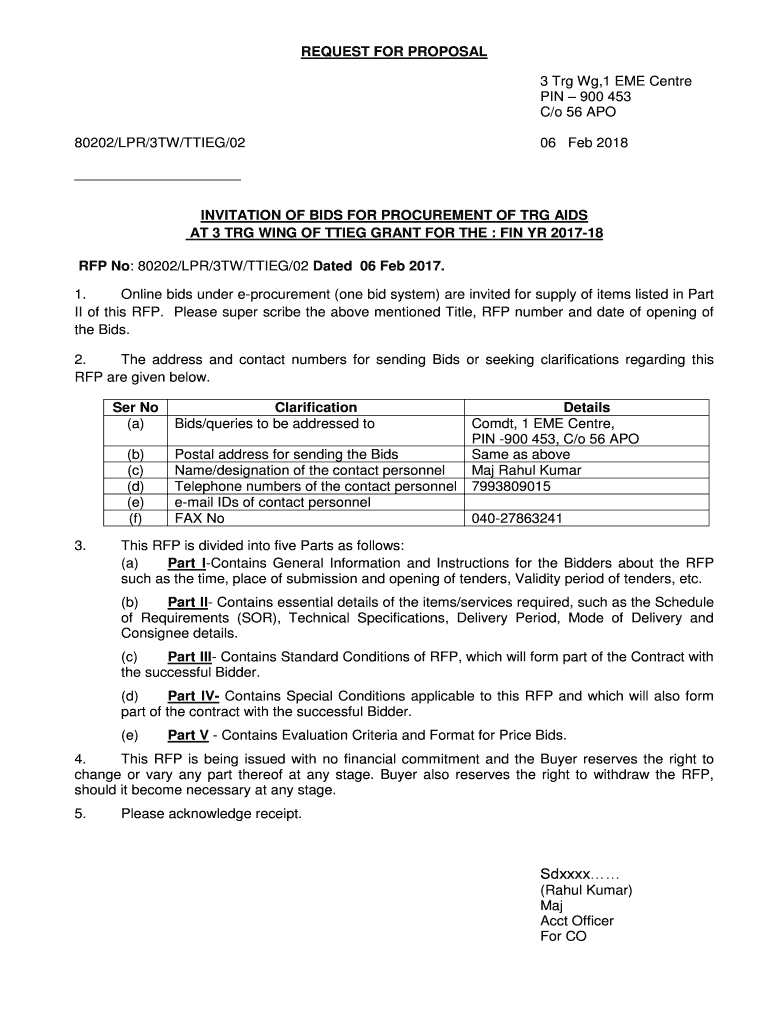 REQUEST FOR PROPOSAL

3 Trg Wg,1 EME Centre
PIN – 900 453
C/o 56 APO

80202/LPR/3TW/TTIEG/02

06 Feb 2018

INVITATION OF BIDS FOR PROCUREMENT OF TRG AIDS AT 3 TRG WING OF TTIEG GRANT FOR THE : FIN YR 2017-18

RFP No: 80202/LPR/3TW/TTIEG/02 Dated 06 Feb 2017.

1. Online bids under e-procurement (one bid system) are invited for supply of items listed in Part II of this RFP. Please super scribe the above mentioned Title, RFP number and date of opening of the Bids.

2. The address and contact numbers for sending Bids or seeking clarifications regarding this RFP are given below.

| Ser No | Clarification | Details |
|---|---|---|
| (a) | Bids/queries to be addressed to | Comdt, 1 EME Centre, PIN -900 453, C/o 56 APO |
| (b) | Postal address for sending the Bids | Same as above |
| (c) | Name/designation of the contact personnel | Maj Rahul Kumar |
| (d) | Telephone numbers of the contact personnel | 7993809015 |
| (e) | e-mail IDs of contact personnel | |
| (f) | FAX No | 040-27863241 |

3. This RFP is divided into five Parts as follows:
(a) Part I-Contains General Information and Instructions for the Bidders about the RFP such as the time, place of submission and opening of tenders, Validity period of tenders, etc.

(b) Part II- Contains essential details of the items/services required, such as the Schedule of Requirements (SOR), Technical Specifications, Delivery Period, Mode of Delivery and Consignee details.

(c) Part III- Contains Standard Conditions of RFP, which will form part of the Contract with the successful Bidder.

(d) Part IV- Contains Special Conditions applicable to this RFP and which will also form part of the contract with the successful Bidder.

(e) Part V - Contains Evaluation Criteria and Format for Price Bids.

4. This RFP is being issued with no financial commitment and the Buyer reserves the right to change or vary any part thereof at any stage. Buyer also reserves the right to withdraw the RFP, should it become necessary at any stage.

5. Please acknowledge receipt.

Sdxxxx……
(Rahul Kumar)
Maj
Acct Officer
For CO